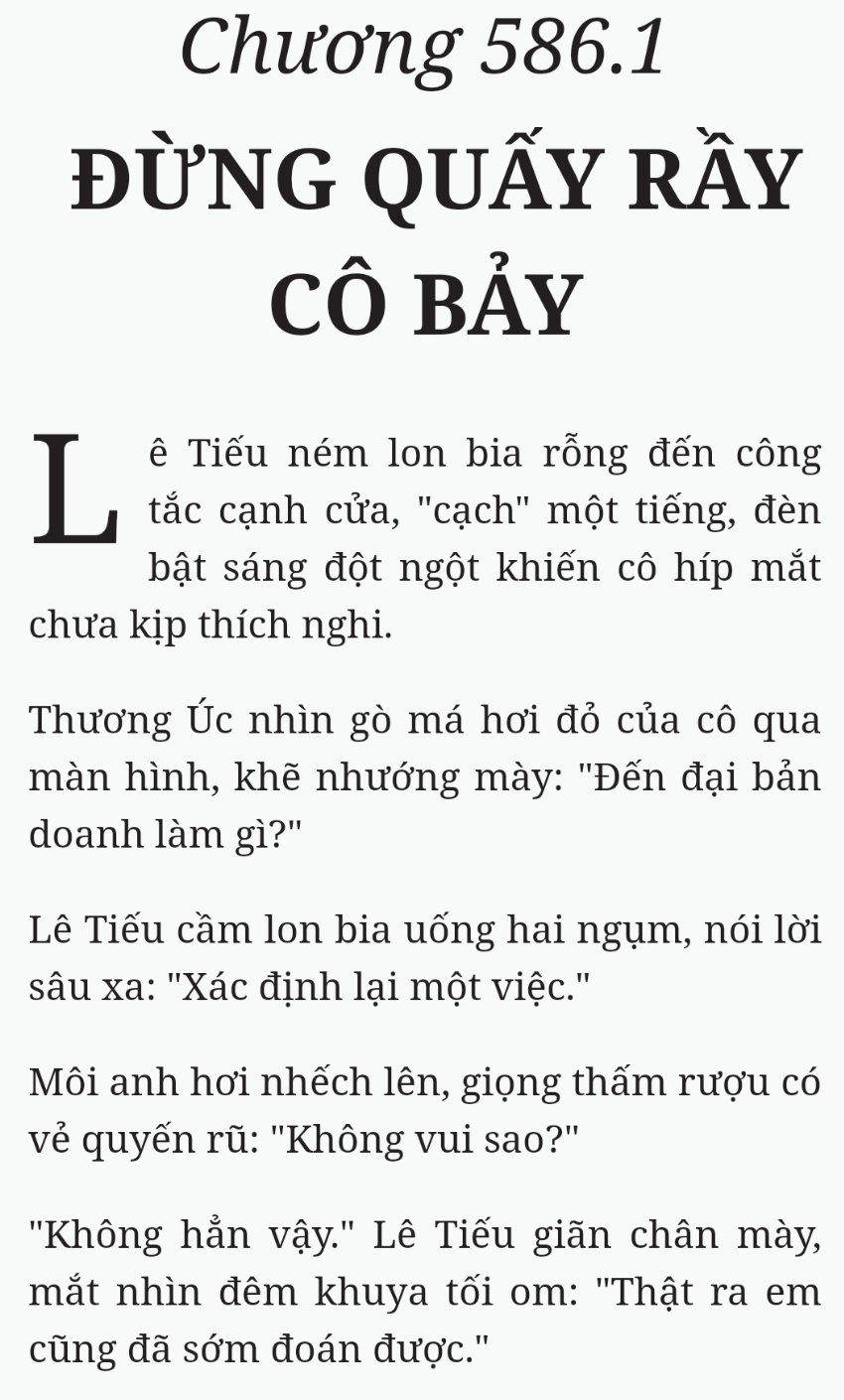 Chương 586.1

ĐỪNG QUẤY RẦY CÔ BẢY

Lê Tiếu ném lon bia rỗng đến công tắc cạnh cửa, "cạch" một tiếng, đèn bật sáng đột ngột khiến cô híp mắt chưa kịp thích nghi.

Thương Úc nhìn gò má hơi đỏ của cô qua màn hình, khẽ nhướng mày: "Đến đại bản doanh làm gì?"

Lê Tiếu cầm lon bia uống hai ngụm, nói lời sâu xa: "Xác định lại một việc."

Môi anh hơi nhếch lên, giọng thấm rượu có vẻ quyến rũ: "Không vui sao?"

"Không hẳn vậy." Lê Tiếu giãn chân mày, mắt nhìn đêm khuya tối om: "Thật ra em cũng đã sớm đoán được."